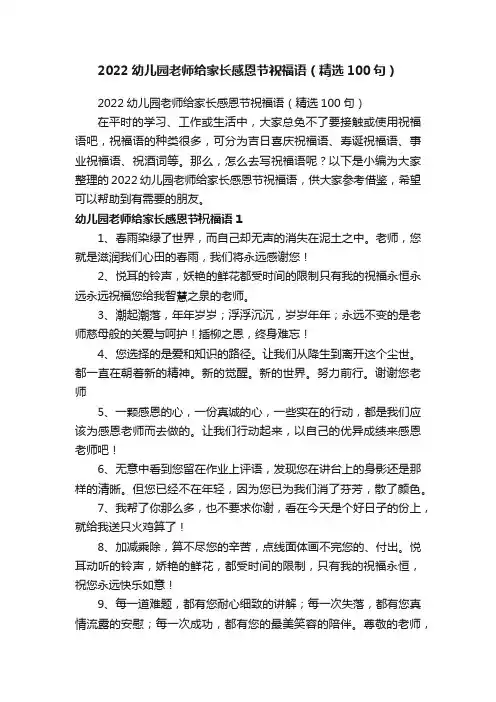 2022 幼儿园老师给家长感恩节祝福语（精选 100 句）

2022 幼儿园老师给家长感恩节祝福语（精选 100 句）

在平时的学习、工作或生活中，大家总免不了要接触或使用祝福语吧，祝福语的种类很多，可分为吉日喜庆祝福语、寿诞祝福语、事业祝福语、祝酒词等。那么，怎么去写祝福语呢？以下是小编为大家整理的 2022 幼儿园老师给家长感恩节祝福语，供大家参考借鉴，希望可以帮助到有需要的朋友。

幼儿园老师给家长感恩节祝福语 1

1、春雨染绿了世界，而自己却无声的消失在泥土之中。老师，您就是滋润我们心田的春雨，我们将永远感谢您！

2、悦耳的铃声，妖艳的鲜花都受时间的限制只有我的祝福永恒永远永远祝福您给我智慧之泉的老师。

3、潮起潮落，年年岁岁；浮浮沉沉，岁岁年年；永远不变的是老师慈母般的关爱与呵护！插柳之恩，终身难忘！

4、您选择的是爱和知识的路径。让我们从降生到离开这个尘世。都一直在朝着新的精神。新的觉醒。新的世界。努力前行。谢谢您老师

5、一颗感恩的心，一份真诚的心，一些实在的行动，都是我们应该为感恩老师而去做的。让我们行动起来，以自己的优异成绩来感恩老师吧！

6、无意中看到您留在作业上评语，发现您在讲台上的身影还是那样的清晰。但您已经不在年轻，因为您已为我们消了芬芳，散了颜色。

7、我帮了你那么多，也不要求你谢，看在今天是个好日子的份上，就给我送只火鸡算了！

8、加减乘除，算不尽您的辛苦，点线面体画不完您的、付出。悦耳动听的铃声，娇艳的鲜花，都受时间的限制，只有我的祝福永恒，祝您永远快乐如意！

9、每一道难题，都有您耐心细致的讲解；每一次失落，都有您真情流露的安慰；每一次成功，都有您的最美笑容的陪伴。尊敬的老师，